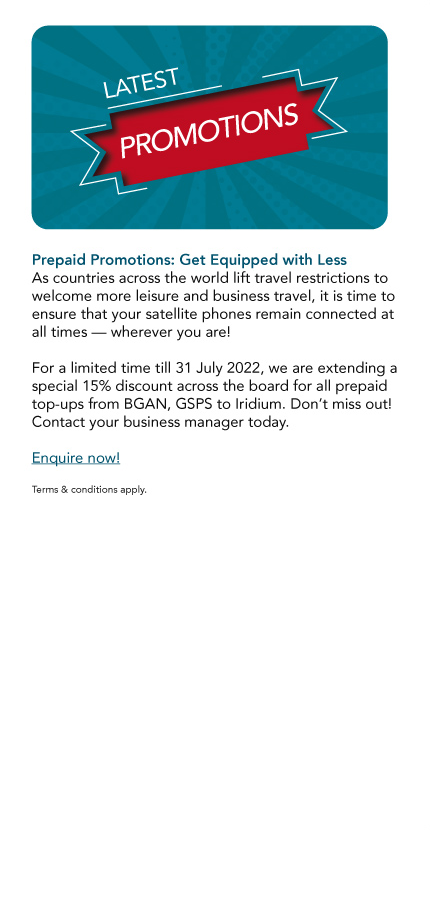 LATEST
PROMOTIONS

Prepaid Promotions: Get Equipped with Less
As countries across the world lift travel restrictions to welcome more leisure and business travel, it is time to ensure that your satellite phones remain connected at all times — wherever you are!

For a limited time till 31 July 2022, we are extending a special 15% discount across the board for all prepaid top-ups from BGAN, GSPS to Iridium. Don't miss out! Contact your business manager today.

Enquire now!

Terms & conditions apply.